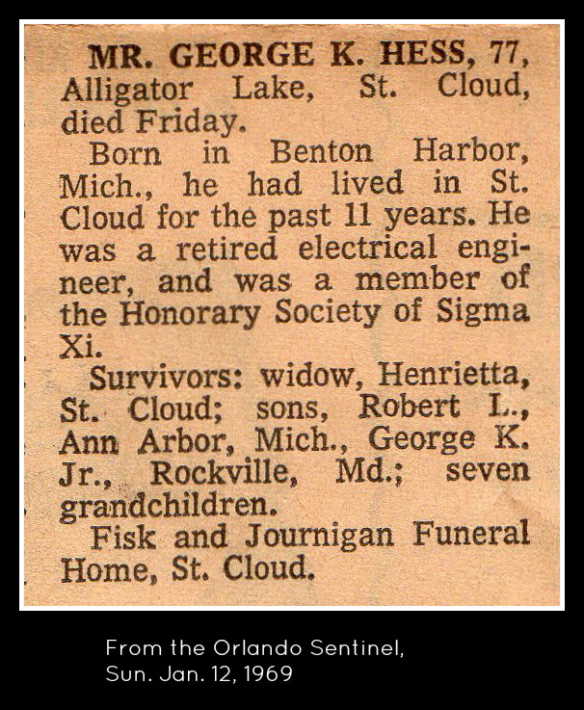 MR. GEORGE K. HESS, 77, Alligator Lake, St. Cloud, died Friday.

Born in Benton Harbor, Mich., he had lived in St. Cloud for the past 11 years. He was a retired electrical engineer, and was a member of the Honorary Society of Sigma Xi.

Survivors: widow, Henrietta, St. Cloud; sons, Robert L., Ann Arbor, Mich., George K. Jr., Rockville, Md.; seven grandchildren.

Fisk and Journigan Funeral Home, St. Cloud.

From the Orlando Sentinel, Sun. Jan. 12, 1969